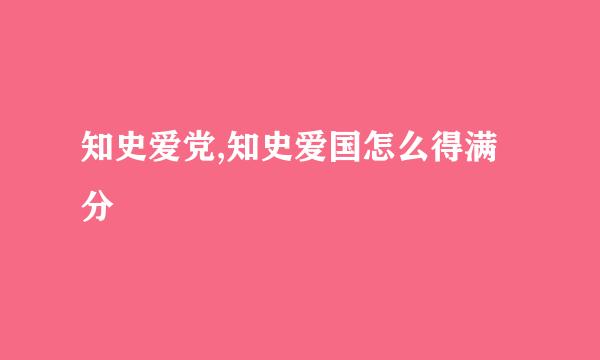 知史爱党,知史爱国怎么得满分